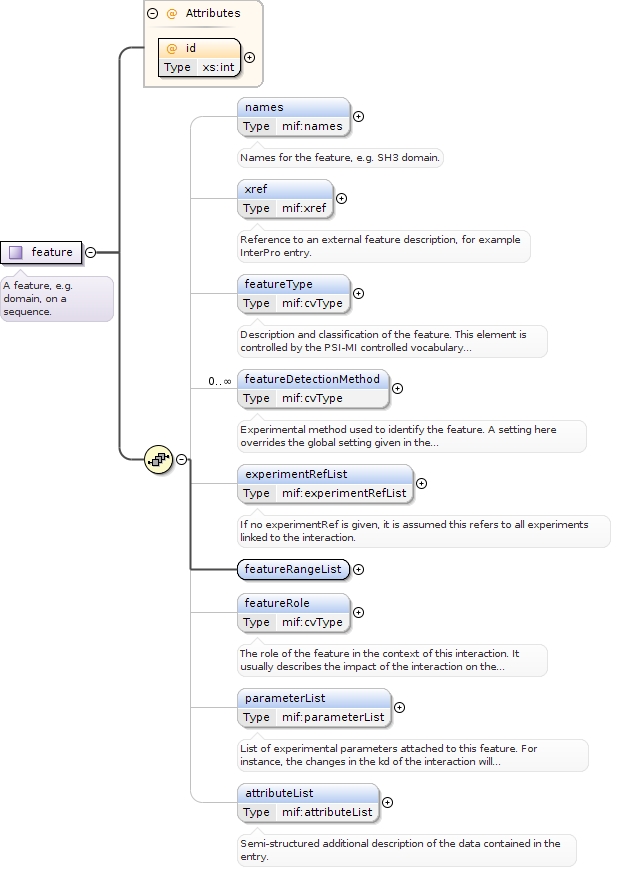 @ Attributes

@ id
Type xs:int

feature

A feature, e.g. domain, on a sequence.

names
Type mif:names

Names for the feature, e.g. SH3 domain.

xref
Type mif:xref

Reference to an external feature description, for example InterPro entry.

featureType
Type mif:cvType

Description and classification of the feature. This element is controlled by the PSI-MI controlled vocabulary...

0..∞

featureDetectionMethod
Type mif:cvType

Experimental method used to identify the feature. A setting here overrides the global setting given in the...

experimentRefList
Type mif:experimentRefList

If no experimentRef is given, it is assumed this refers to all experiments linked to the interaction.

featureRangeList

featureRole
Type mif:cvType

The role of the feature in the context of this interaction. It usually describes the impact of the interaction on the...

parameterList
Type mif:parameterList

List of experimental parameters attached to this feature. For instance, the changes in the kd of the interaction will...

attributeList
Type mif:attributeList

Semi-structured additional description of the data contained in the entry.